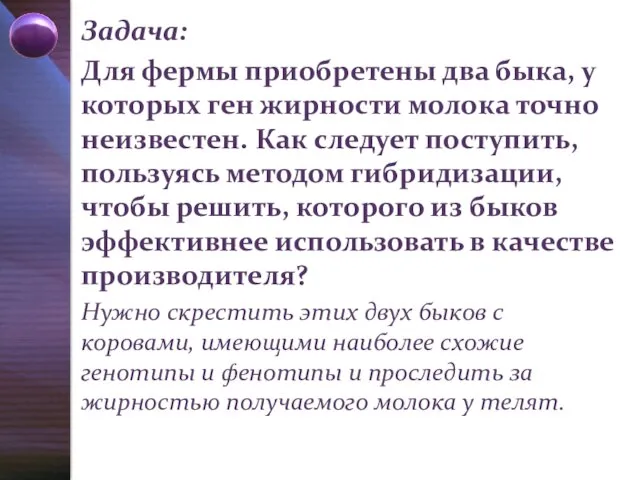 Задача:

Для фермы приобретены два быка, у которых ген жирности молока точно неизвестен. Как следует поступить, пользуясь методом гибридизации, чтобы решить, которого из быков эффективнее использовать в качестве производителя?

Нужно скрестить этих двух быков с коровами, имеющими наиболее схожие генотипы и фенотипы и проследить за жирностью получаемого молока у телят.